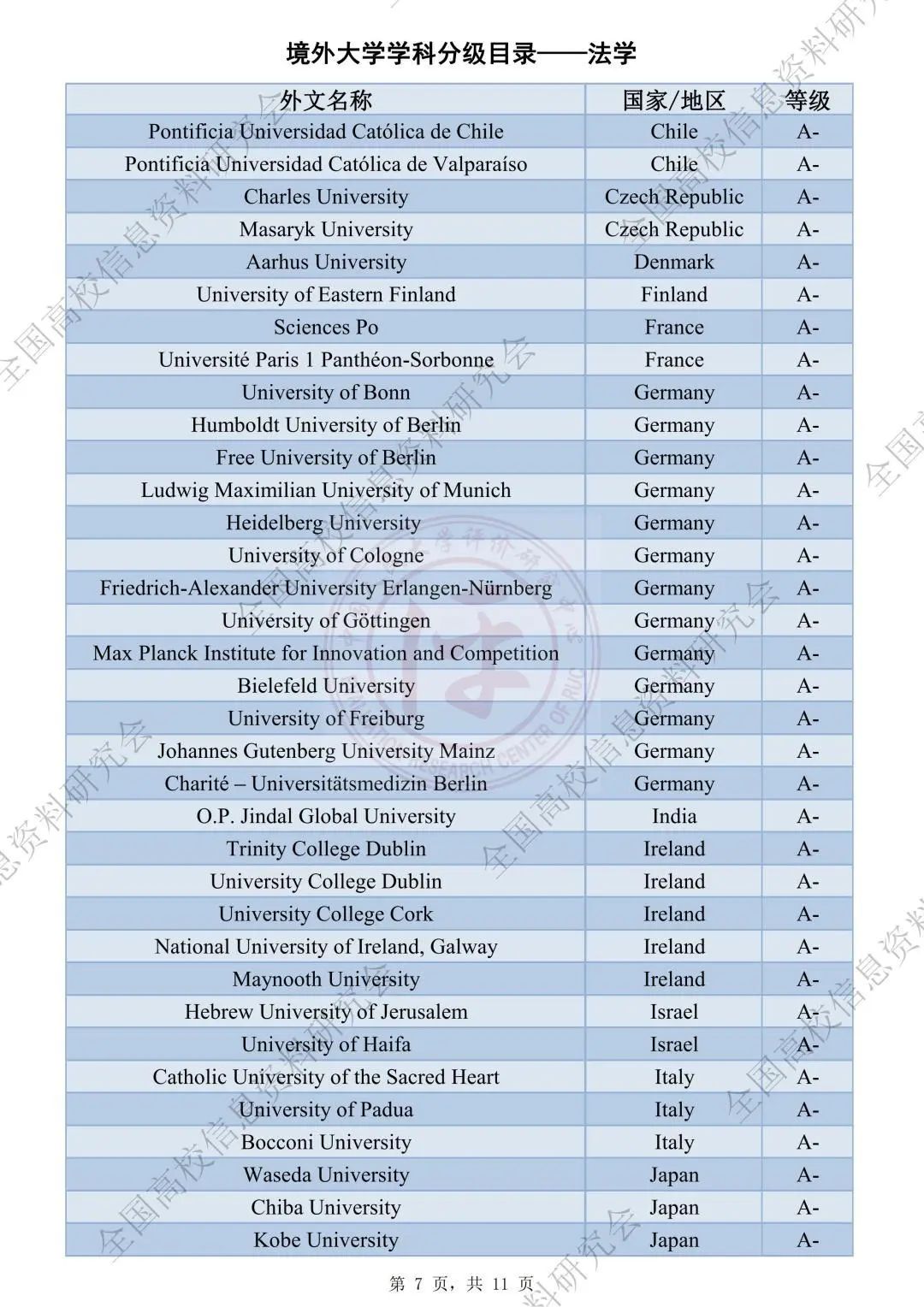 境外大学学科分级目录——法学

| 外文名称 | 国家/地区 | 等级 |
|---|---|---|
| Pontificia Universidad Católica de Chile | Chile | A- |
| Pontificia Universidad Católica de Valparaíso | Chile | A- |
| Charles University | Czech Republic | A- |
| Masaryk University | Czech Republic | A- |
| Aarhus University | Denmark | A- |
| University of Eastern Finland | Finland | A- |
| Sciences Po | France | A- |
| Université Paris 1 Panthéon-Sorbonne | France | A- |
| University of Bonn | Germany | A- |
| Humboldt University of Berlin | Germany | A- |
| Free University of Berlin | Germany | A- |
| Ludwig Maximilian University of Munich | Germany | A- |
| Heidelberg University | Germany | A- |
| University of Cologne | Germany | A- |
| Friedrich-Alexander University Erlangen-Nürnberg | Germany | A- |
| University of Göttingen | Germany | A- |
| Max Planck Institute for Innovation and Competition | Germany | A- |
| Bielefeld University | Germany | A- |
| University of Freiburg | Germany | A- |
| Johannes Gutenberg University Mainz | Germany | A- |
| Charité – Universitätsmedizin Berlin | Germany | A- |
| O.P. Jindal Global University | India | A- |
| Trinity College Dublin | Ireland | A- |
| University College Dublin | Ireland | A- |
| University College Cork | Ireland | A- |
| National University of Ireland, Galway | Ireland | A- |
| Maynooth University | Ireland | A- |
| Hebrew University of Jerusalem | Israel | A- |
| University of Haifa | Israel | A- |
| Catholic University of the Sacred Heart | Italy | A- |
| University of Padua | Italy | A- |
| Bocconi University | Italy | A- |
| Waseda University | Japan | A- |
| Chiba University | Japan | A- |
| Kobe University | Japan | A- |

第 7 页，共 11 页

全国高校信息资料研究会